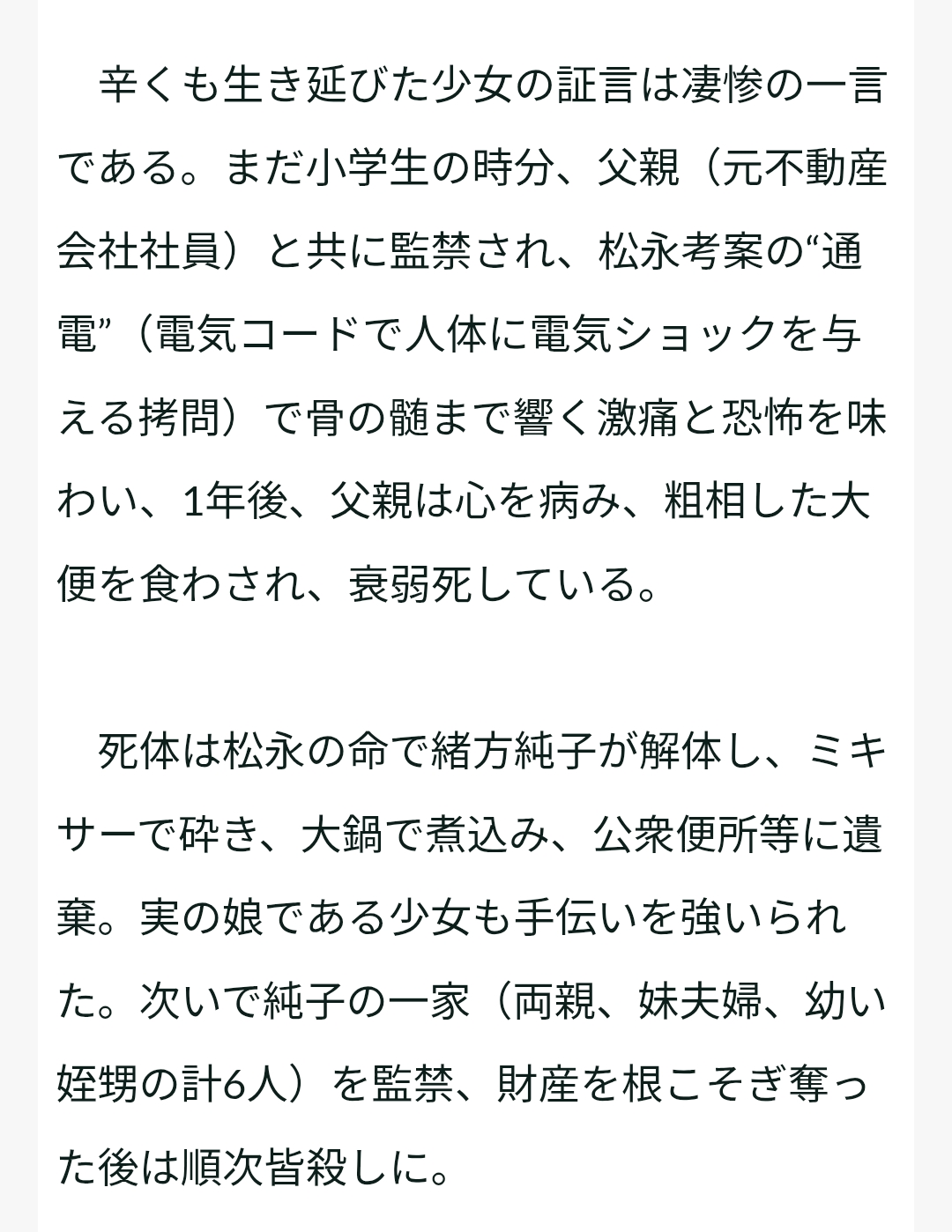 辛くも生き延びた少女の証言は凄惨の一言である。まだ小学生の時分、父親（元不動産会社社員）と共に監禁され、松永考案の“通電”（電気コードで人体に電気ショックを与える拷問）で骨の髄まで響く激痛と恐怖を味わい、1年後、父親は心を病み、粗相した大便を食わされ、衰弱死している。

死体は松永の命で緒方純子が解体し、ミキサーで砕き、大鍋で煮込み、公衆便所等に遺棄。実の娘である少女も手伝いを強いられた。次いで純子の一家（両親、妹夫婦、幼い姪甥の計6人）を監禁、財産を根こそぎ奪った後は順次皆殺しに。